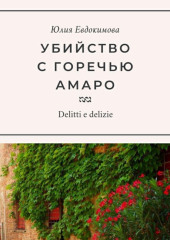 Юлия Евдокимова

УБИЙСТВО С ГОРЕЧЬЮ АМАРО

Delitti e delizie